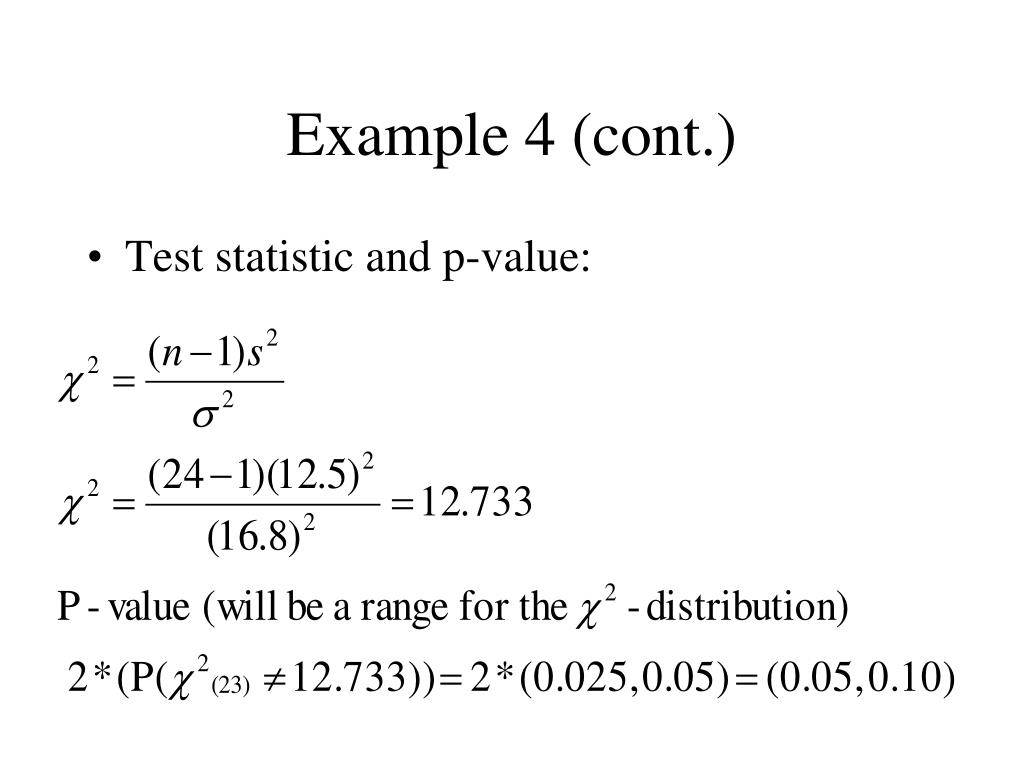 Example 4 (cont.)

• Test statistic and p-value:

$\chi^2 = \frac{(n-1)s^2}{\sigma^2}$

$\chi^2 = \frac{(24-1)(12.5)^2}{(16.8)^2} = 12.733$

P - value (will be a range for the $\chi^2$ - distribution)

$2*(P(\chi^2_{(23)} \neq 12.733)) = 2*(0.025, 0.05) = (0.05, 0.10)$